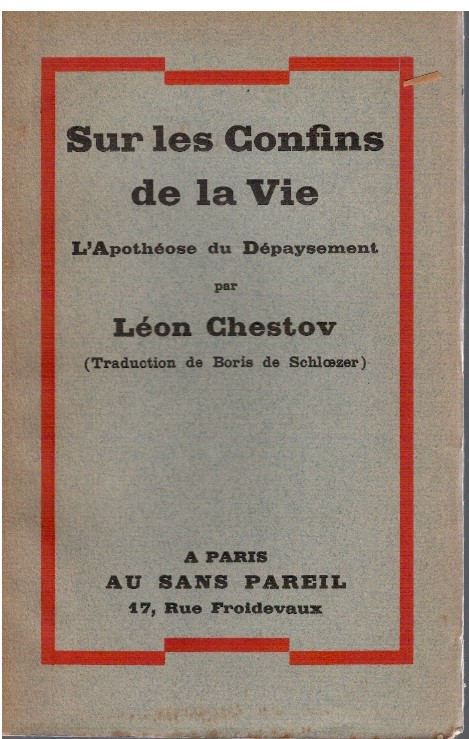 Sur les Confins de la Vie

L'Apothéose du Dépaysement

par

Léon Chestov

(Traduction de Boris de Schlœzer)

A PARIS
AU SANS PAREIL
17, Rue Froidevaux